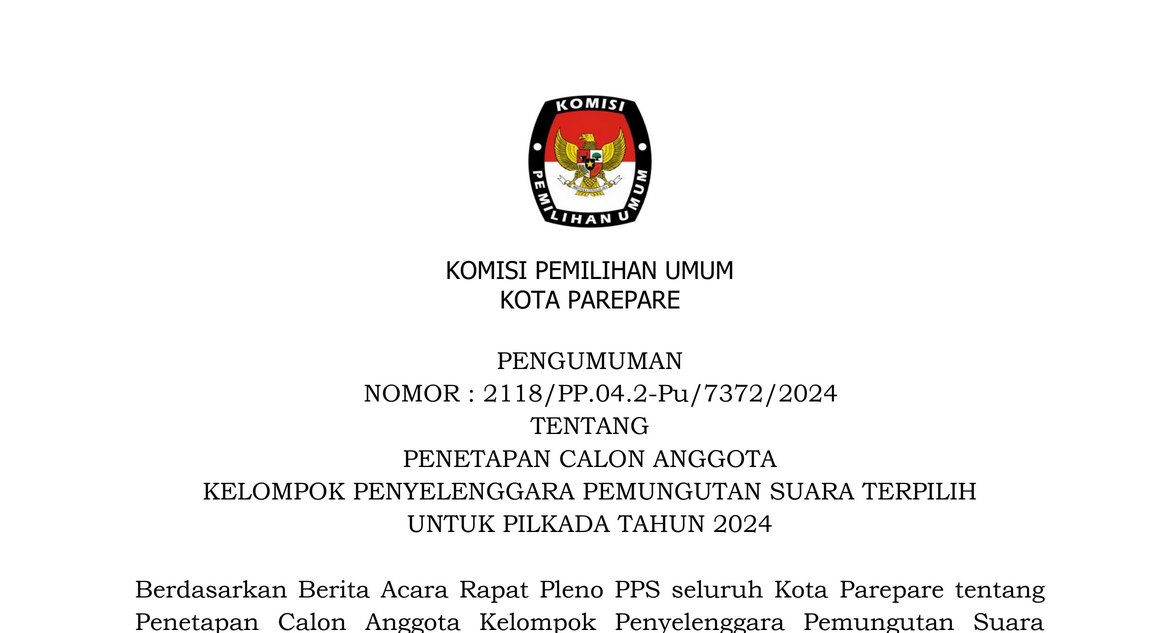 KOMISI
PEMILIHAN UMUM

KOMISI PEMILIHAN UMUM
KOTA PAREPARE

PENGUMUMAN
NOMOR : 2118/PP.04.2-Pu/7372/2024
TENTANG
PENETAPAN CALON ANGGOTA
KELOMPOK PENYELENGGARA PEMUNGUTAN SUARA TERPILIH
UNTUK PILKADA TAHUN 2024

Berdasarkan Berita Acara Rapat Pleno PPS seluruh Kota Parepare tentang Penetapan Calon Anggota Kelompok Penyelenggara Pemungutan Suara